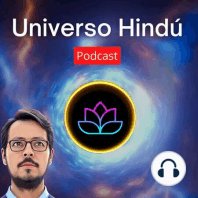 Universo Hindú

Podcast